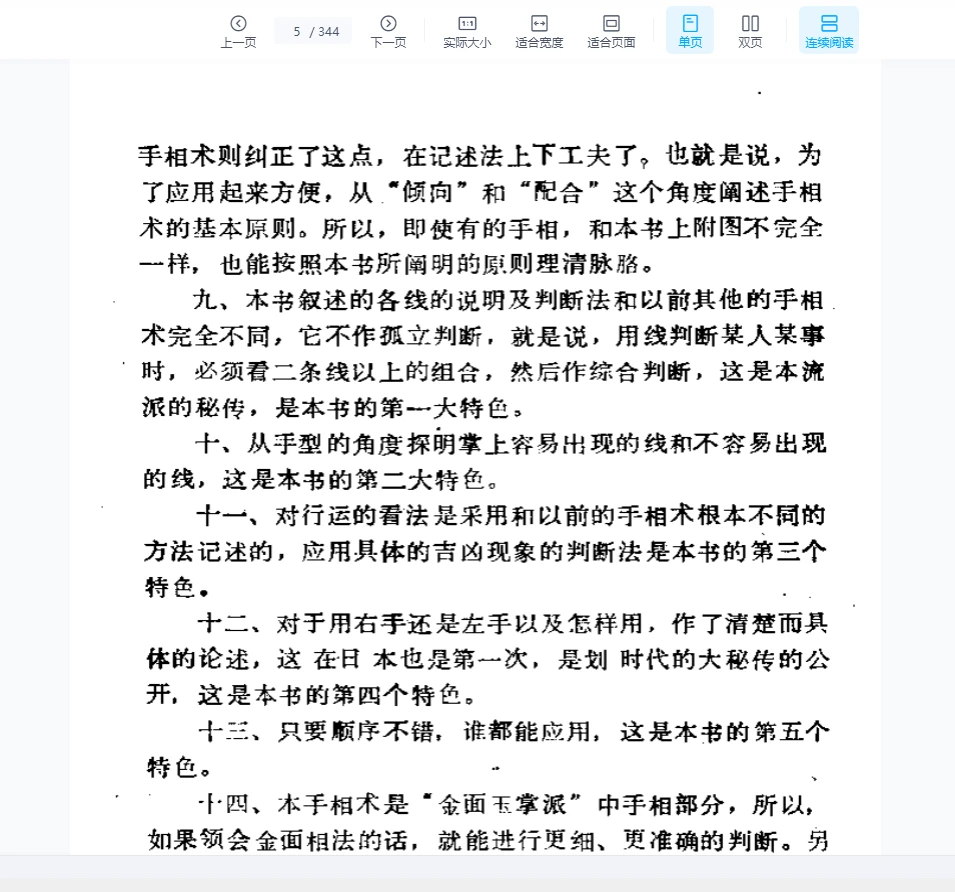 上一页 5 / 344 下一页 实际大小 适合宽度 适合页面 单页 双页 连续阅读

手相术则纠正了这点，在记述法上下工夫了。也就是说，为了应用起来方便，从“倾向”和“配合”这个角度阐述手相术的基本原则。所以，即使有的手相，和本书上附图不完全一样，也能按照本书所阐明的原则理清脉胳。

九、本书叙述的各线的说明及判断法和以前其他的手相术完全不同，它不作孤立判断，就是说，用线判断某人某事时，必须看二条线以上的组合，然后作综合判断，这是本流派的秘传，是本书的第一大特色。

十、从手型的角度探明掌上容易出现的线和不容易出现的线，这是本书的第二大特色。

十一、对行运的看法是采用和以前的手相术根本不同的方法记述的，应用具体的吉凶现象的判断法是本书的第三个特色。

十二、对于用右手还是左手以及怎样用，作了清楚而具体的论述，这 在日 本也是第一次，是划 时代的大秘传的公开，这是本书的第四个特色。

十三、只要顺序不错，谁都能应用，这是本书的第五个特色。

十四、本手相术是“金面玉掌派”中手相部分，所以，如果领会金面相法的话，就能进行更细、更准确的判断。另